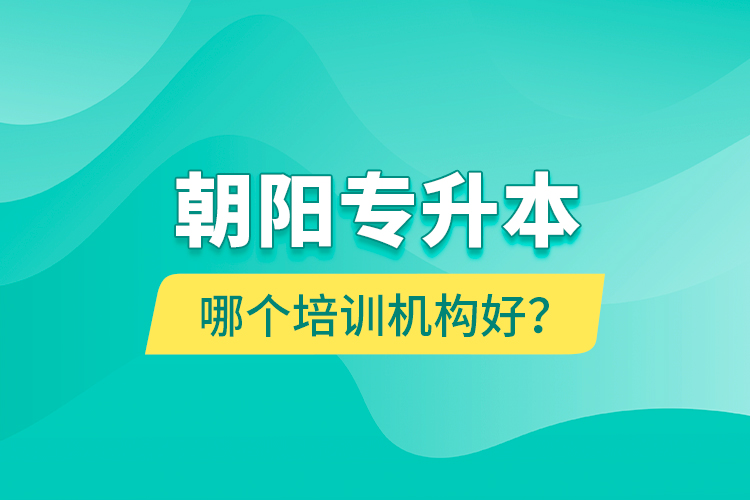 朝阳专升本

哪个培训机构好？